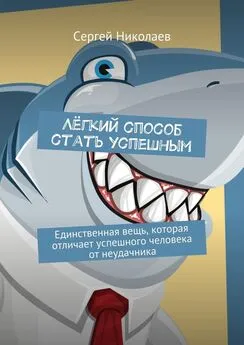 Сергей Николаев

ЛЁГКИЙ СПОСОБ СТАТЬ УСПЕШНЫМ

Единственная вещь, которая отличает успешного человека от неудачника